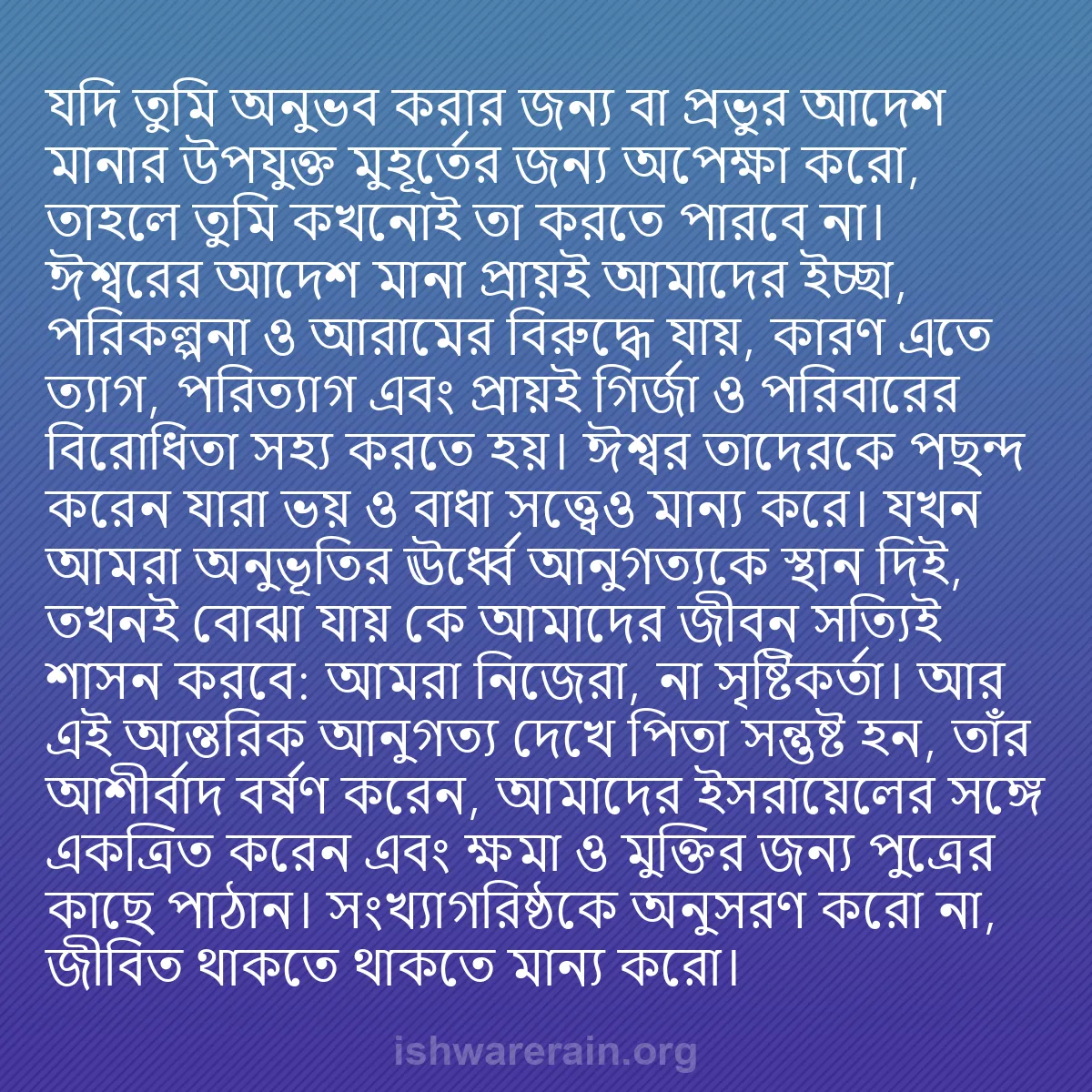 যদি তুমি অনুভব করার জন্য বা প্রভুর আদেশ মানার উপযুক্ত মুহূর্তের জন্য অপেক্ষা করো, তাহলে তুমি কখনোই তা করতে পারবে না। ঈশ্বরের আদেশ মানা প্রায়ই আমাদের ইচ্ছা, পরিকল্পনা ও আরামের বিরুদ্ধে যায়, কারণ এতে ত্যাগ, পরিত্যাগ এবং প্রায়ই গির্জা ও পরিবারের বিরোধিতা সহ্য করতে হয়। ঈশ্বর তাদেরকে পছন্দ করেন যারা ভয় ও বাধা সত্ত্বেও মান্য করে। যখন আমরা অনুভূতির ঊর্ধ্বে আনুগত্যকে স্থান দিই, তখনই বোঝা যায় কে আমাদের জীবন সত্যিই শাসন করবে: আমরা নিজেরা, না সৃষ্টিকর্তা। আর এই আন্তরিক আনুগত্য দেখে পিতা সন্তুষ্ট হন, তাঁর আশীর্বাদ বর্ষণ করেন, আমাদের ইসরায়েলের সঙ্গে একত্রিত করেন এবং ক্ষমা ও মুক্তির জন্য পুত্রের কাছে পাঠান। সংখ্যাগরিষ্ঠকে অনুসরণ করো না, জীবিত থাকতে থাকতে মান্য করো।

ishwarerain.org